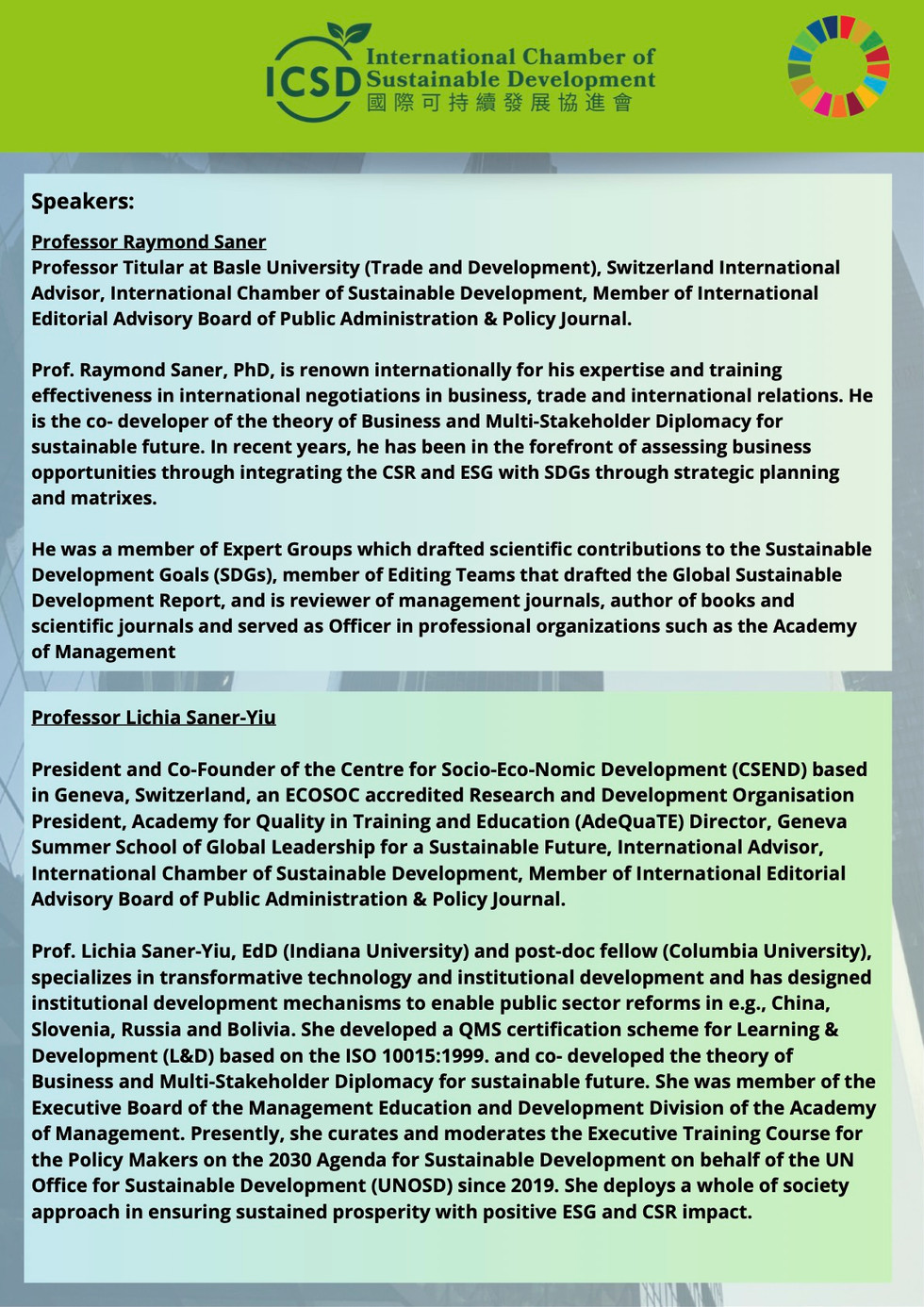 ICSD International Chamber of Sustainable Development
國際可持續發展協進會

Speakers:

Professor Raymond Saner
Professor Titular at Basle University (Trade and Development), Switzerland International Advisor, International Chamber of Sustainable Development, Member of International Editorial Advisory Board of Public Administration & Policy Journal.

Prof. Raymond Saner, PhD, is renown internationally for his expertise and training effectiveness in international negotiations in business, trade and international relations. He is the co- developer of the theory of Business and Multi-Stakeholder Diplomacy for sustainable future. In recent years, he has been in the forefront of assessing business opportunities through integrating the CSR and ESG with SDGs through strategic planning and matrixes.

He was a member of Expert Groups which drafted scientific contributions to the Sustainable Development Goals (SDGs), member of Editing Teams that drafted the Global Sustainable Development Report, and is reviewer of management journals, author of books and scientific journals and served as Officer in professional organizations such as the Academy of Management

Professor Lichia Saner-Yiu

President and Co-Founder of the Centre for Socio-Eco-Nomic Development (CSEND) based in Geneva, Switzerland, an ECOSOC accredited Research and Development Organisation President, Academy for Quality in Training and Education (AdeQuaTE) Director, Geneva Summer School of Global Leadership for a Sustainable Future, International Advisor, International Chamber of Sustainable Development, Member of International Editorial Advisory Board of Public Administration & Policy Journal.

Prof. Lichia Saner-Yiu, EdD (Indiana University) and post-doc fellow (Columbia University), specializes in transformative technology and institutional development and has designed institutional development mechanisms to enable public sector reforms in e.g., China, Slovenia, Russia and Bolivia. She developed a QMS certification scheme for Learning & Development (L&D) based on the ISO 10015:1999. and co- developed the theory of Business and Multi-Stakeholder Diplomacy for sustainable future. She was member of the Executive Board of the Management Education and Development Division of the Academy of Management. Presently, she curates and moderates the Executive Training Course for the Policy Makers on the 2030 Agenda for Sustainable Development on behalf of the UN Office for Sustainable Development (UNOSD) since 2019. She deploys a whole of society approach in ensuring sustained prosperity with positive ESG and CSR impact.